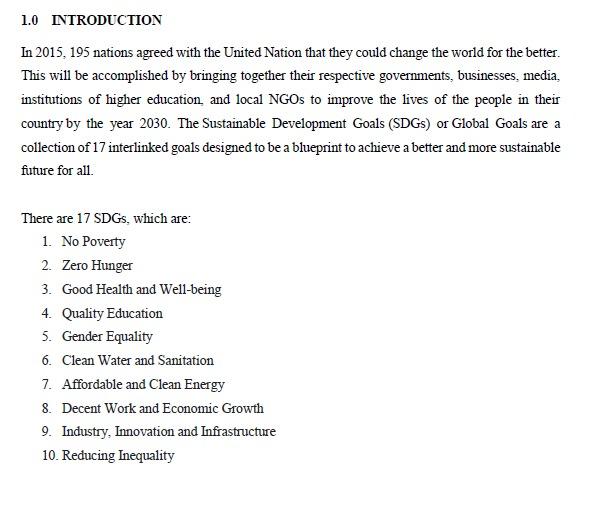 1.0 INTRODUCTION

In 2015, 195 nations agreed with the United Nation that they could change the world for the better. This will be accomplished by bringing together their respective governments, businesses, media, institutions of higher education, and local NGOs to improve the lives of the people in their country by the year 2030. The Sustainable Development Goals (SDGs) or Global Goals are a collection of 17 interlinked goals designed to be a blueprint to achieve a better and more sustainable future for all.

There are 17 SDGs, which are:
1. No Poverty
2. Zero Hunger
3. Good Health and Well-being
4. Quality Education
5. Gender Equality
6. Clean Water and Sanitation
7. Affordable and Clean Energy
8. Decent Work and Economic Growth
9. Industry, Innovation and Infrastructure
10. Reducing Inequality